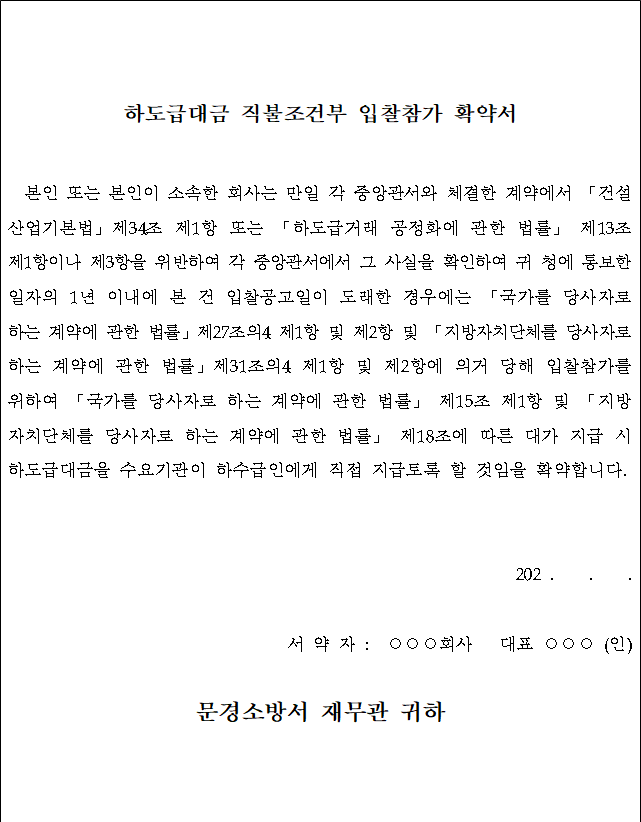 하도급대금 직불조건부 입찰참가 확약서

본인 또는 본인이 소속한 회사는 만일 각 중앙관서와 체결한 계약에서 「건설산업기본법」제34조 제1항 또는 「하도급거래 공정화에 관한 법률」 제13조 제1항이나 제3항을 위반하여 각 중앙관서에서 그 사실을 확인하여 귀 청에 통보한 일자의 1년 이내에 본 건 입찰공고일이 도래한 경우에는 「국가를 당사자로 하는 계약에 관한 법률」제27조의4 제1항 및 제2항 및 「지방자치단체를 당사자로 하는 계약에 관한 법률」제31조의4 제1항 및 제2항에 의거 당해 입찰참가를 위하여 「국가를 당사자로 하는 계약에 관한 법률」 제15조 제1항 및 「지방자치단체를 당사자로 하는 계약에 관한 법률」 제18조에 따른 대가 지급 시 하도급대금을 수요기관이 하수급인에게 직접 지급토록 할 것임을 확약합니다.

202 .　.　.

서 약 자 : ○○○회사　대표 ○○○ (인)

문경소방서 재무관 귀하